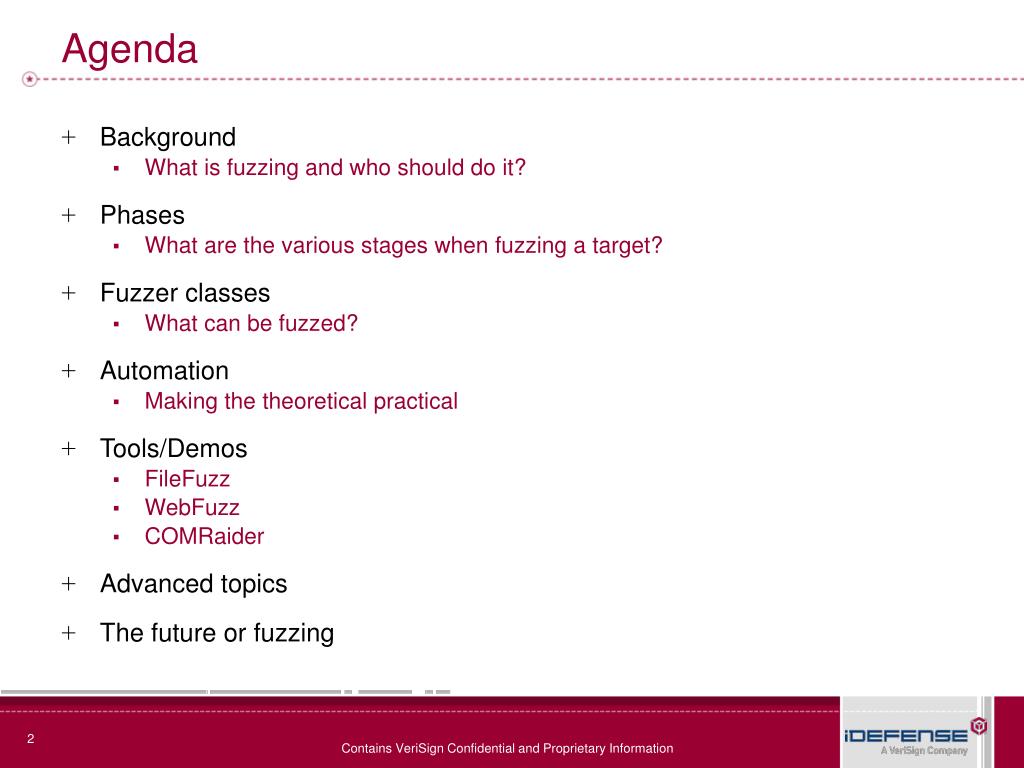 Agenda

+ Background
  ▪ What is fuzzing and who should do it?

+ Phases
  ▪ What are the various stages when fuzzing a target?

+ Fuzzer classes
  ▪ What can be fuzzed?

+ Automation
  ▪ Making the theoretical practical

+ Tools/Demos
  ▪ FileFuzz
  ▪ WebFuzz
  ▪ COMRaider

+ Advanced topics

+ The future or fuzzing

2

Contains VeriSign Confidential and Proprietary Information

iDEFENSE
A VeriSign Company